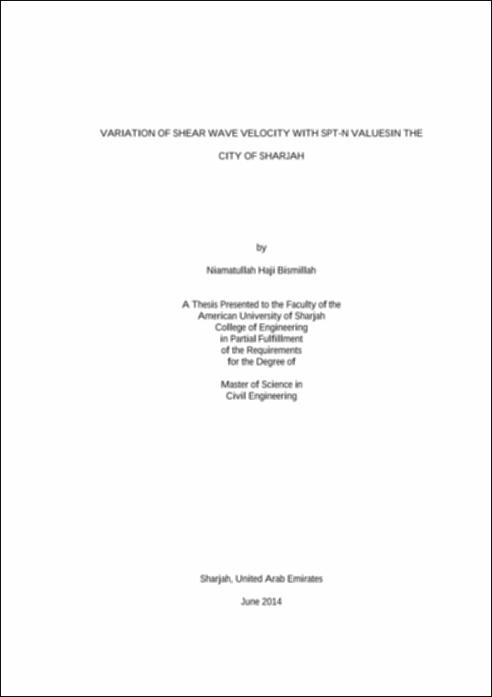 VARIATION OF SHEAR WAVE VELOCITY WITH SPT-N VALUESIN THE CITY OF SHARJAH

by

Niamatullah Haji Bismillah

A Thesis Presented to the Faculty of the American University of Sharjah College of Engineering in Partial Fulfillment of the Requirements for the Degree of

Master of Science in Civil Engineering

Sharjah, United Arab Emirates

June 2014